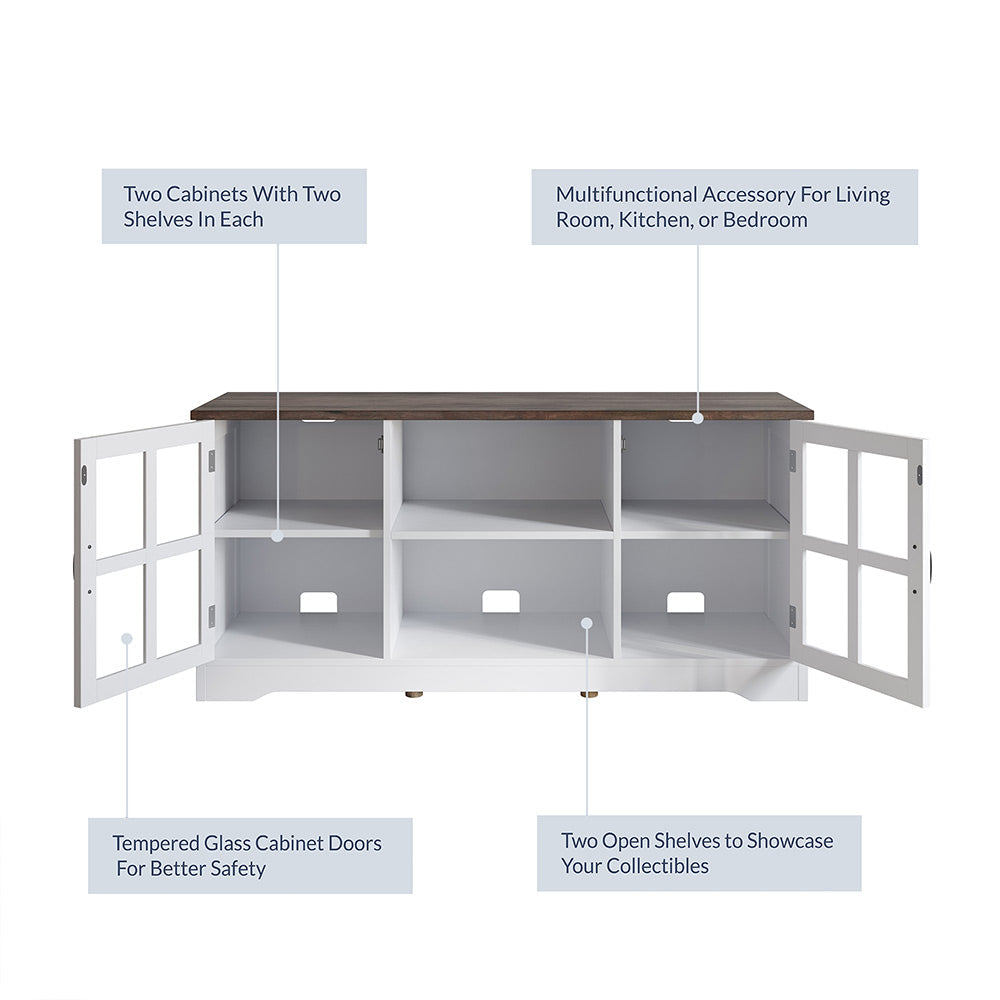 Two Cabinets With Two Shelves In Each

Multifunctional Accessory For Living Room, Kitchen, or Bedroom

Tempered Glass Cabinet Doors For Better Safety

Two Open Shelves to Showcase Your Collectibles